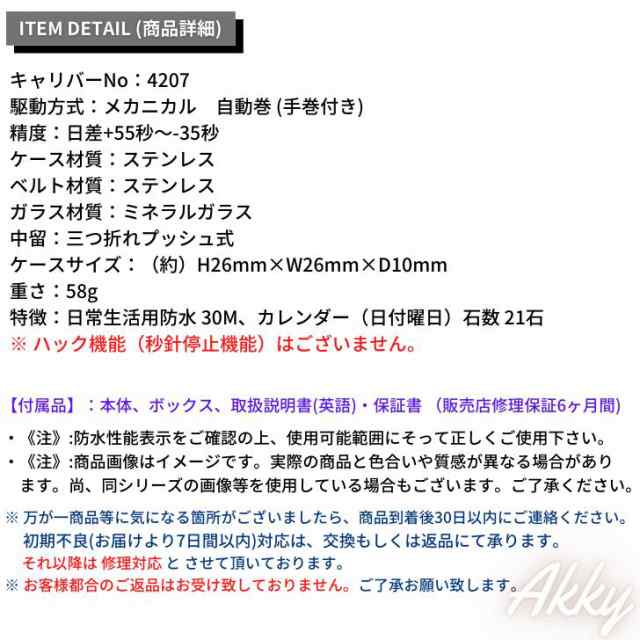 ITEM DETAIL (商品詳細)

キャリバーNo：4207
駆動方式：メカニカル　自動巻 (手巻付き)
精度：日差+55秒～-35秒
ケース材質：ステンレス
ベルト材質：ステンレス
ガラス材質：ミネラルガラス
中留：三つ折れプッシュ式
ケースサイズ：（約）H26mm×W26mm×D10mm
重さ：58g
特徴：日常生活用防水 30M、カレンダー（日付曜日）石数 21石
※ ハック機能（秒針停止機能）はございません。

【付属品】：本体、ボックス、取扱説明書(英語)・保証書 （販売店修理保証6ヶ月間）

・《注》:防水性能表示をご確認の上、使用可能範囲にそって正しくご使用下さい。
・《注》:商品画像はイメージです。実際の商品と色合いや質感が異なる場合があります。尚、同シリーズの画像等を使用している場合もございます。ご了承ください。

※ 万が一商品等に気になる箇所がございましたら、商品到着後30日以内にご連絡ください。
初期不良(お届けより7日間以内)対応は、交換もしくは返品にて承ります。
それ以降は 修理対応 と させて頂いております。
※ お客様都合のご返品はお受け致しておりません。ご了承お願い致します。

Akky